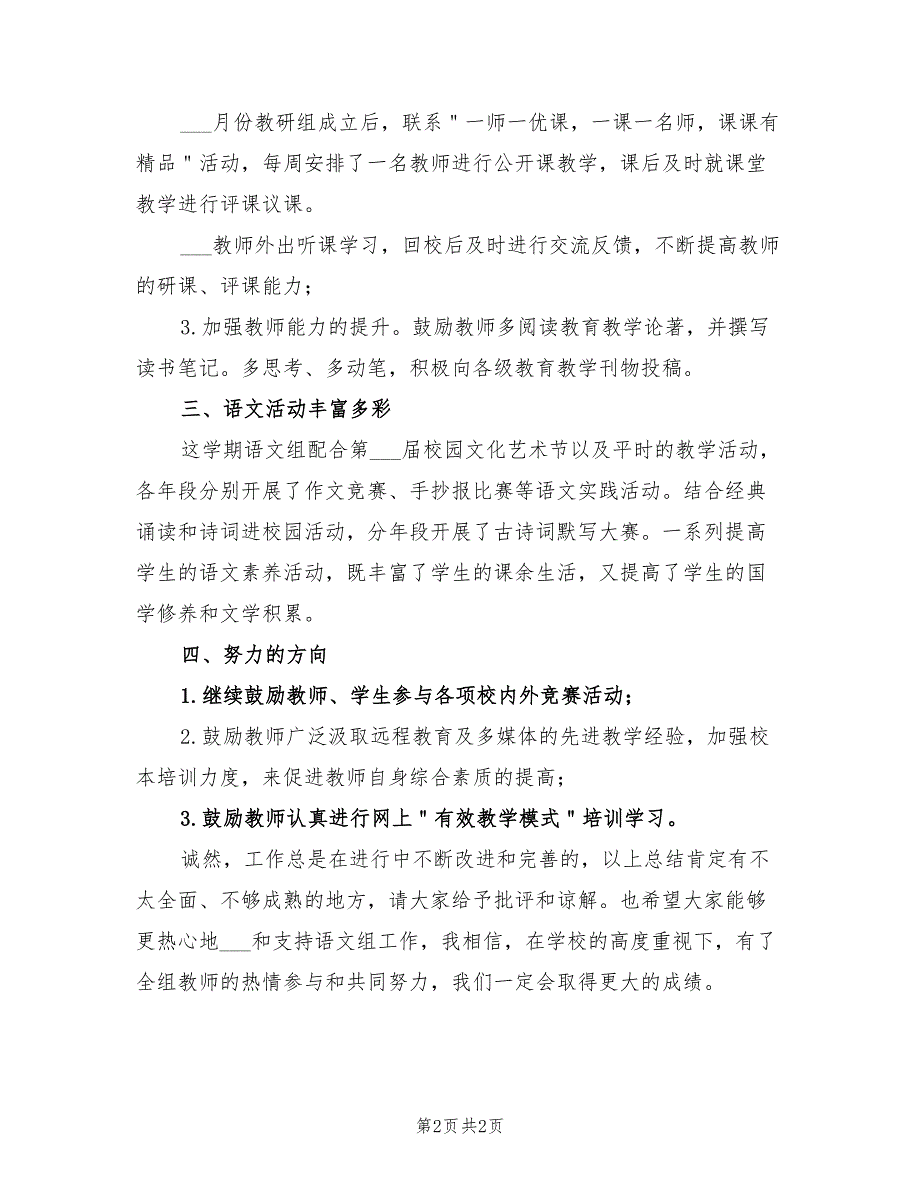 ___月份教研组成立后，联系＂一师一优课，一课一名师，课课有精品＂活动，每周安排了一名教师进行公开课教学，课后及时就课堂教学进行评课议课。

___教师外出听课学习，回校后及时进行交流反馈，不断提高教师的研课、评课能力；

3.加强教师能力的提升。鼓励教师多阅读教育教学论著，并撰写读书笔记。多思考、多动笔，积极向各级教育教学刊物投稿。

三、语文活动丰富多彩

这学期语文组配合第___届校园文化艺术节以及平时的教学活动，各年段分别开展了作文竞赛、手抄报比赛等语文实践活动。结合经典诵读和诗词进校园活动，分年段开展了古诗词默写大赛。一系列提高学生的语文素养活动，既丰富了学生的课余生活，又提高了学生的国学修养和文学积累。

四、努力的方向

1.继续鼓励教师、学生参与各项校内外竞赛活动；

2.鼓励教师广泛汲取远程教育及多媒体的先进教学经验，加强校本培训力度，来促进教师自身综合素质的提高；

3.鼓励教师认真进行网上＂有效教学模式＂培训学习。

诚然，工作总是在进行中不断改进和完善的，以上总结肯定有不太全面、不够成熟的地方，请大家给予批评和谅解。也希望大家能够更热心地___和支持语文组工作，我相信，在学校的高度重视下，有了全组教师的热情参与和共同努力，我们一定会取得更大的成绩。

第2页 共2页